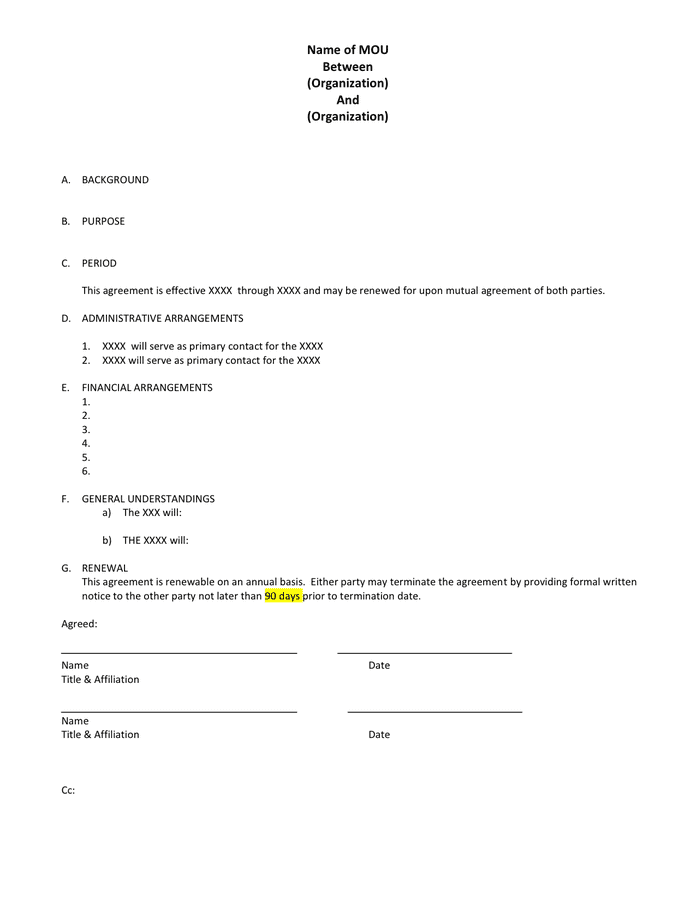 Name of MOU
Between
(Organization)
And
(Organization)

A. BACKGROUND

B. PURPOSE

C. PERIOD

This agreement is effective XXXX through XXXX and may be renewed for upon mutual agreement of both parties.

D. ADMINISTRATIVE ARRANGEMENTS

1. XXXX will serve as primary contact for the XXXX
2. XXXX will serve as primary contact for the XXXX

E. FINANCIAL ARRANGEMENTS
1.
2.
3.
4.
5.
6.

F. GENERAL UNDERSTANDINGS
a) The XXX will:

b) THE XXXX will:

G. RENEWAL
This agreement is renewable on an annual basis. Either party may terminate the agreement by providing formal written notice to the other party not later than 90 days prior to termination date.

Agreed:

Name
Date
Title & Affiliation

Name
Title & Affiliation
Date

Cc: